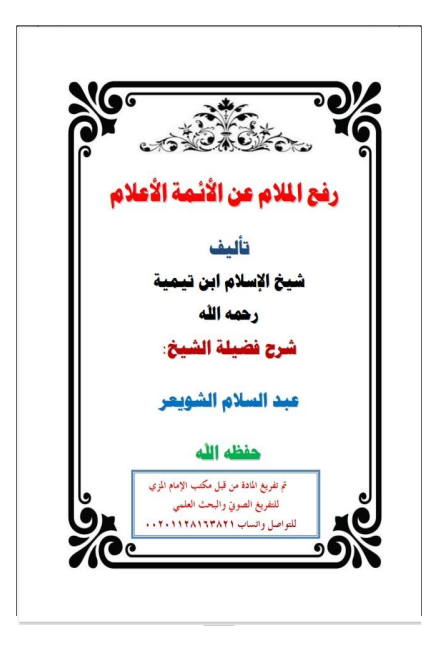 رفع الملام عن الأئمة الأعلام

تأليف

شيخ الإسلام ابن تيمية

رحمه الله

شرح فضيلة الشيخ:

عبد السلام الشويعر

حفظه الله

تم تفريغ المادة من قبل مكتب الإمام المزي
للتفريغ الصوتي والبحث العلمي
للتواصل واتساب ٠٠٢٠١١٢٨١٦٣٨٢١